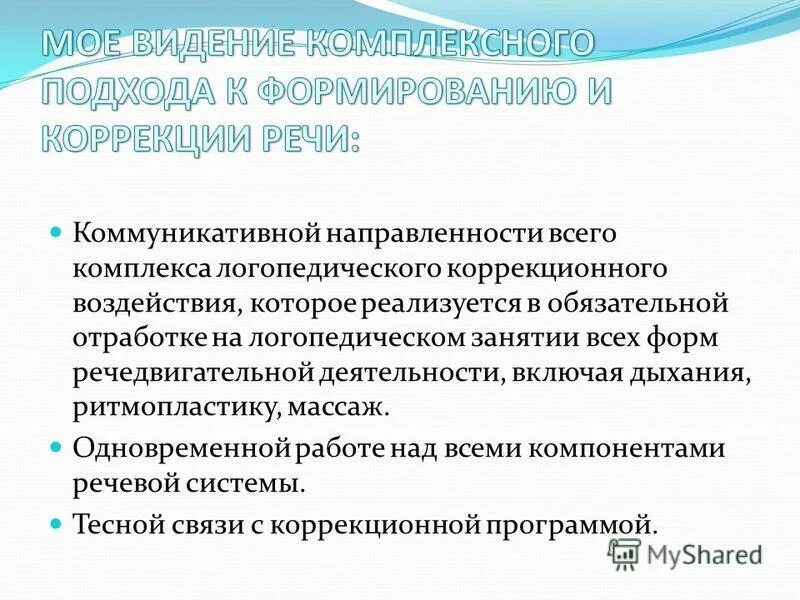 МОЕ ВИДЕНИЕ КОМПЛЕКСНОГО ПОДХОДА К ФОРМИРОВАНИЮ И КОРРЕКЦИИ РЕЧИ:

Коммуникативной направленности всего комплекса логопедического коррекционного воздействия, которое реализуется в обязательной отработке на логопедическом занятии всех форм речедвигательной деятельности, включая дыхания, ритмопластику, массаж.

Одновременной работе над всеми компонентами речевой системы.

Тесной связи с коррекционной программой.

MyShared